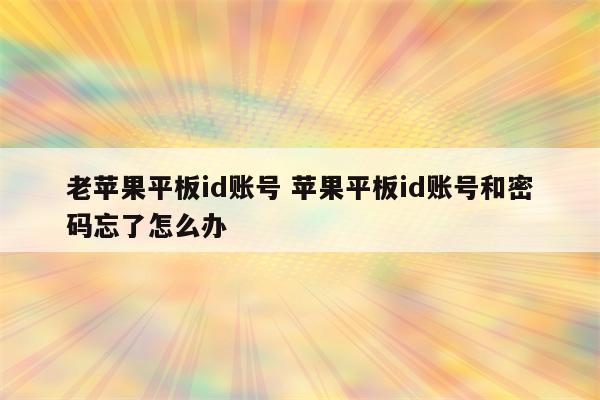 老苹果平板id账号 苹果平板id账号和密码忘了怎么办